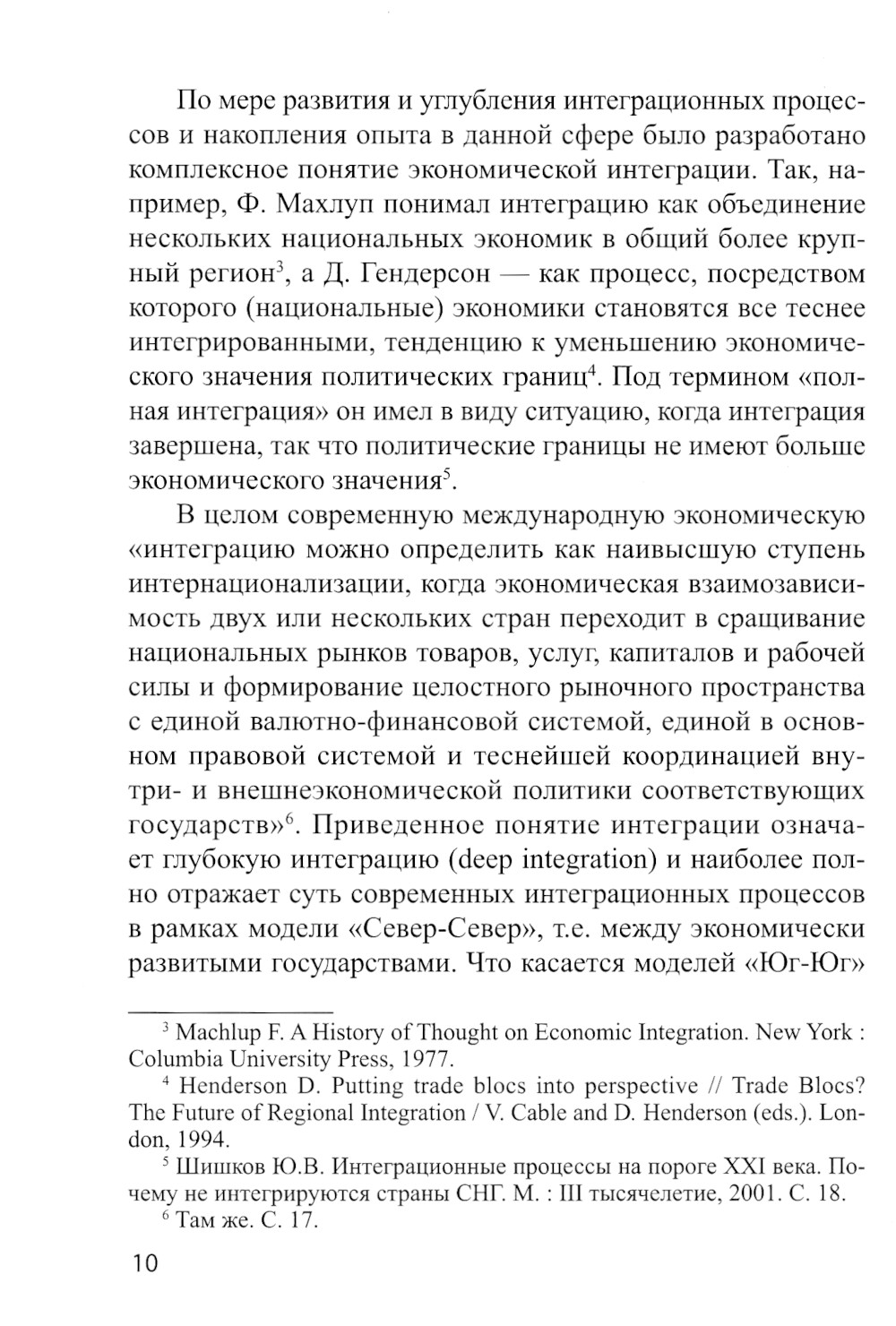 По мере развития и углубления интеграционных процессов и накопления опыта в данной сфере было разработано комплексное понятие экономической интеграции. Так, например, Ф. Махлуп понимал интеграцию как объединение нескольких национальных экономик в общий более крупный регион$^3$, а Д. Гендерсон — как процесс, посредством которого (национальные) экономики становятся все теснее интегрированными, тенденцию к уменьшению экономического значения политических границ$^4$. Под термином «полная интеграция» он имел в виду ситуацию, когда интеграция завершена, так что политические границы не имеют больше экономического значения$^5$.

В целом современную международную экономическую «интеграцию можно определить как наивысшую ступень интернационализации, когда экономическая взаимозависимость двух или нескольких стран переходит в сращивание национальных рынков товаров, услуг, капиталов и рабочей силы и формирование целостного рыночного пространства с единой валютно-финансовой системой, единой в основном правовой системой и теснейшей координацией внутри- и внешнеэкономической политики соответствующих государств»$^6$. Приведенное понятие интеграции означает глубокую интеграцию (deep integration) и наиболее полно отражает суть современных интеграционных процессов в рамках модели «Север-Север», т.е. между экономически развитыми государствами. Что касается моделей «Юг-Юг»

$^3$ Machlup F. A History of Thought on Economic Integration. New York : Columbia University Press, 1977.

$^4$ Henderson D. Putting trade blocs into perspective // Trade Blocs? The Future of Regional Integration / V. Cable and D. Henderson (eds.). London, 1994.

$^5$ Шишков Ю.В. Интеграционные процессы на пороге XXI века. Почему не интегрируются страны СНГ. М. : III тысячелетие, 2001. С. 18.

$^6$ Там же. С. 17.

10